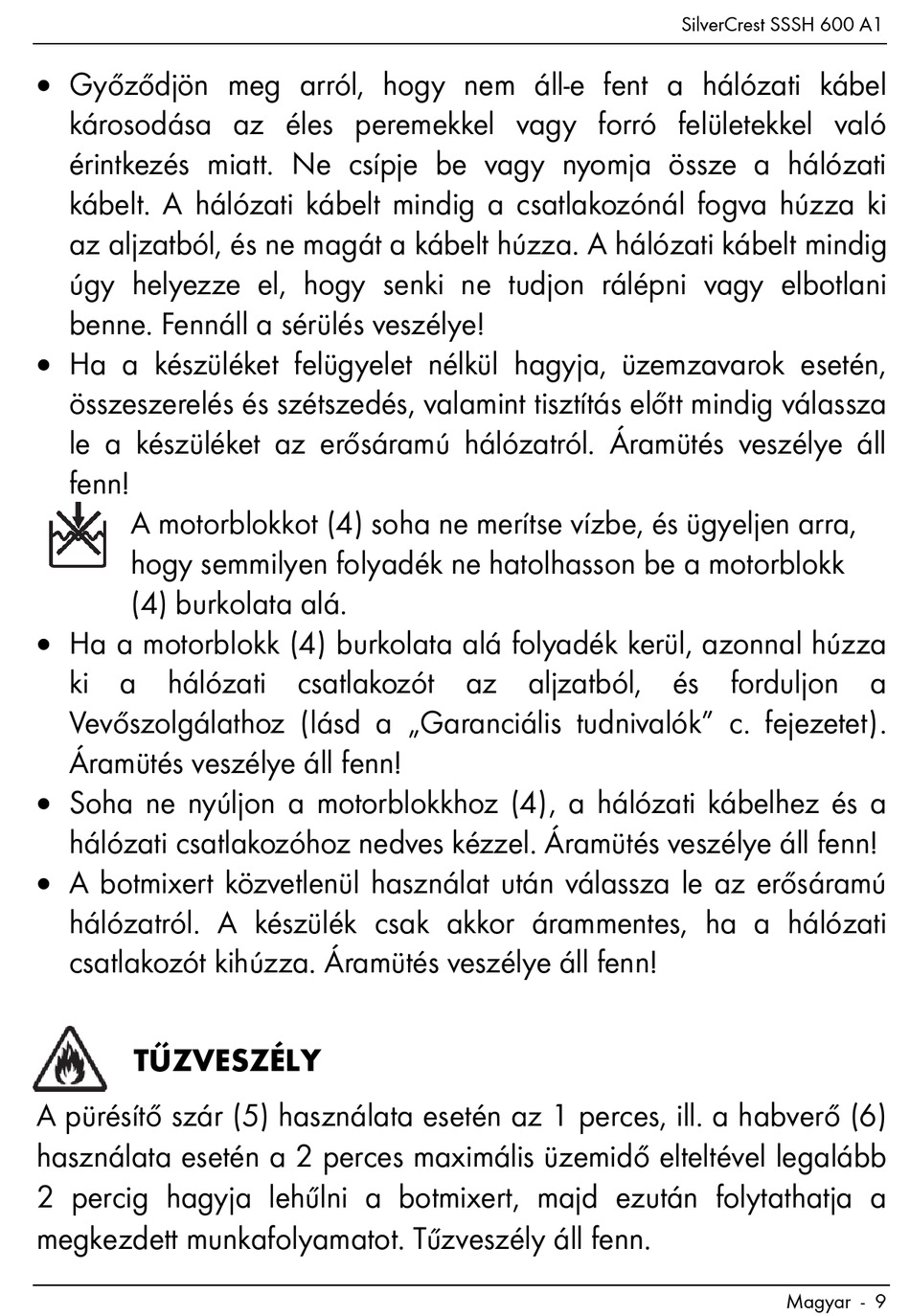 SilverCrest SSSH 600 A1

• Győződjön meg arról, hogy nem áll-e fent a hálózati kábel károsodása az éles peremekkel vagy forró felületekkel való érintkezés miatt. Ne csípje be vagy nyomja össze a hálózati kábelt. A hálózati kábelt mindig a csatlakozónál fogva húzza ki az aljzatból, és ne magát a kábelt húzza. A hálózati kábelt mindig úgy helyezze el, hogy senki ne tudjon rálépni vagy elbotlani benne. Fennáll a sérülés veszélye!
• Ha a készüléket felügyelet nélkül hagyja, üzemzavarok esetén, összeszerelés és szétszedés, valamint tisztítás előtt mindig válassza le a készüléket az erősáramú hálózatról. Áramütés veszélye áll fenn!

A motorblokkot (4) soha ne merítse vízbe, és ügyeljen arra, hogy semmilyen folyadék ne hatolhasson be a motorblokk (4) burkolata alá.

• Ha a motorblokk (4) burkolata alá folyadék kerül, azonnal húzza ki a hálózati csatlakozót az aljzatból, és forduljon a Vevőszolgálathoz (lásd a „Garanciális tudnivalók” c. fejezetet). Áramütés veszélye áll fenn!
• Soha ne nyúljon a motorblokkhoz (4), a hálózati kábelhez és a hálózati csatlakozóhoz nedves kézzel. Áramütés veszélye áll fenn!
• A botmixert közvetlenül használat után válassza le az erősáramú hálózatról. A készülék csak akkor árammentes, ha a hálózati csatlakozót kihúzza. Áramütés veszélye áll fenn!

TŰZVESZÉLY

A pürésítő szár (5) használata esetén az 1 perces, ill. a habverő (6) használata esetén a 2 perces maximális üzemidő elteltével legalább 2 percig hagyja lehűlni a botmixert, majd ezután folytathatja a megkezdett munkafolyamatot. Tűzveszély áll fenn.

Magyar - 9